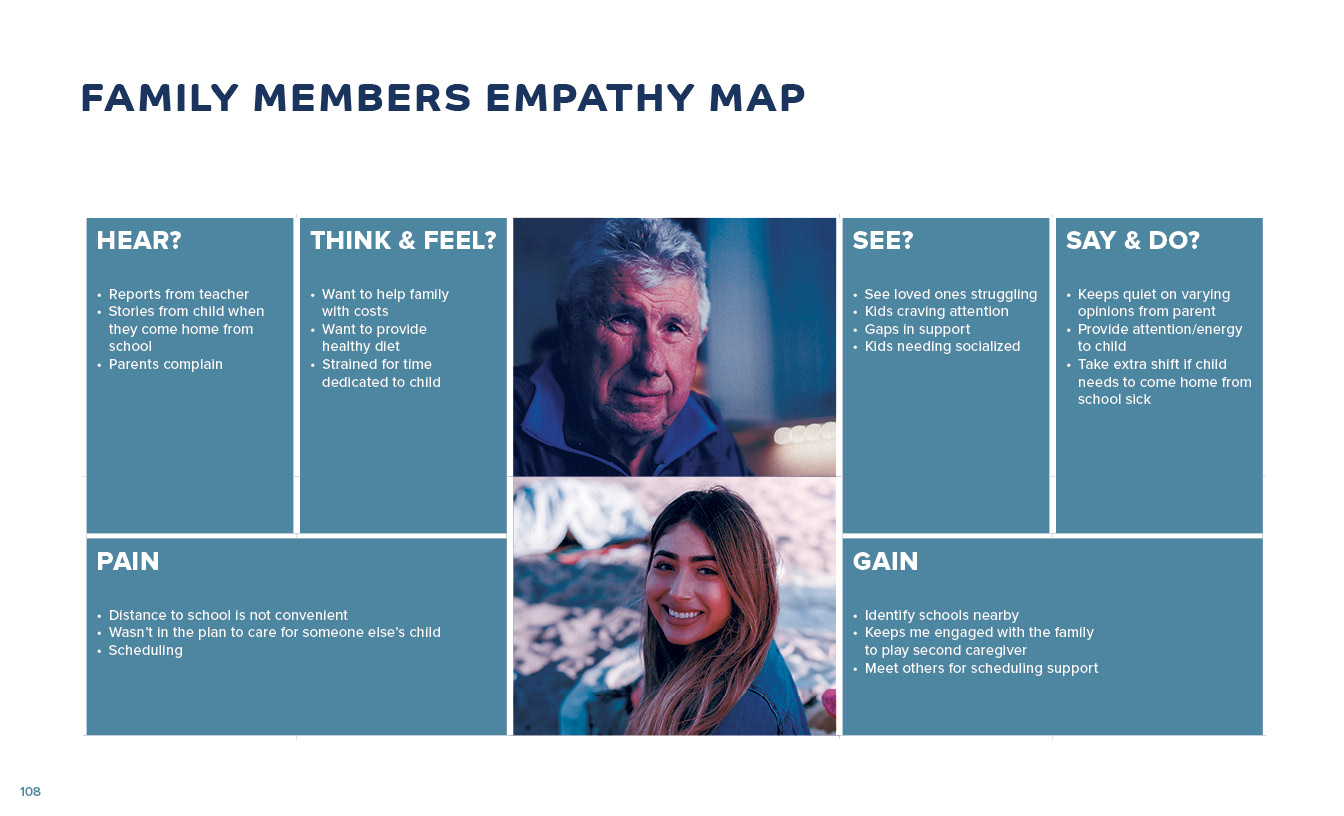 FAMILY MEMBERS EMPATHY MAP

HEAR?

• Reports from teacher
• Stories from child when they come home from school
• Parents complain

THINK & FEEL?

• Want to help family with costs
• Want to provide healthy diet
• Strained for time dedicated to child

SEE?

• See loved ones struggling
• Kids craving attention
• Gaps in support
• Kids needing socialized

SAY & DO?

• Keeps quiet on varying opinions from parent
• Provide attention/energy to child
• Take extra shift if child needs to come home from school sick

PAIN

• Distance to school is not convenient
• Wasn't in the plan to care for someone else's child
• Scheduling

GAIN

• Identify schools nearby
• Keeps me engaged with the family to play second caregiver
• Meet others for scheduling support

108